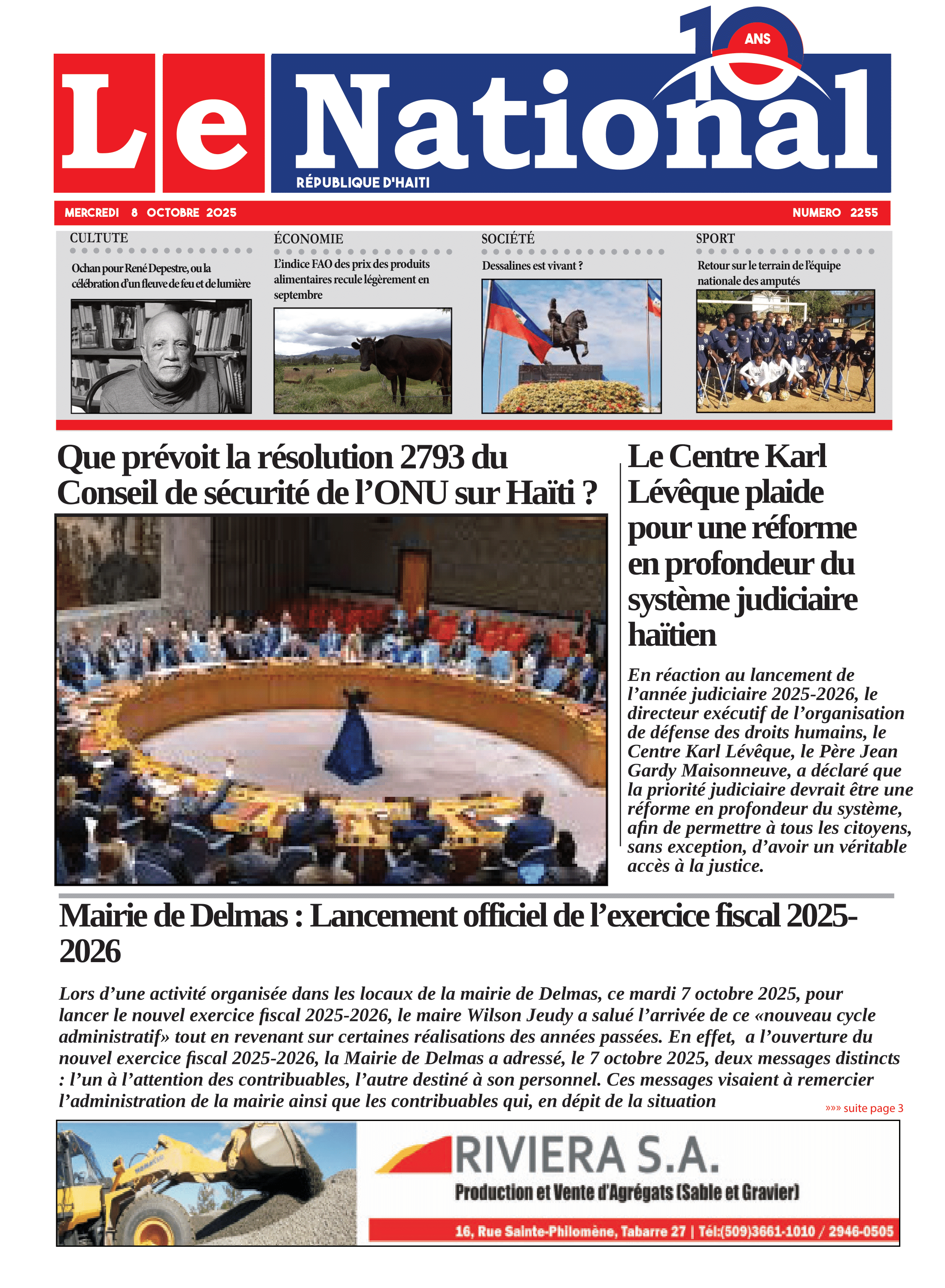 10 ANS

Le National
RÉPUBLIQUE D'HAITI

MERCREDI 8 OCTOBRE 2025
NUMERO 2255

CULTUTE
Ochan pour René Depestre, ou la célébration d'un fleuve de feu et de lumière

ÉCONOMIE
L'indice FAO des prix des produits alimentaires recule légèrement en septembre

SOCIÉTÉ
Dessalines est vivant ?

SPORT
Retour sur le terrain de l'équipe nationale des amputés

Que prévoit la résolution 2793 du Conseil de sécurité de l'ONU sur Haïti ?

Le Centre Karl Lévêque plaide pour une réforme en profondeur du système judiciaire haïtien

En réaction au lancement de l'année judiciaire 2025-2026, le directeur exécutif de l'organisation de défense des droits humains, le Centre Karl Lévêque, le Père Jean Gardy Maisonneuve, a déclaré que la priorité judiciaire devrait être une réforme en profondeur du système, afin de permettre à tous les citoyens, sans exception, d'avoir un véritable accès à la justice.

Mairie de Delmas : Lancement officiel de l'exercice fiscal 2025-2026

Lors d'une activité organisée dans les locaux de la mairie de Delmas, ce mardi 7 octobre 2025, pour lancer le nouvel exercice fiscal 2025-2026, le maire Wilson Jeudy a salué l'arrivée de ce «nouveau cycle administratif» tout en revenant sur certaines réalisations des années passées. En effet, a l'ouverture du nouvel exercice fiscal 2025-2026, la Mairie de Delmas a adressé, le 7 octobre 2025, deux messages distincts : l'un à l'attention des contribuables, l'autre destiné à son personnel. Ces messages visaient à remercier l'administration de la mairie ainsi que les contribuables qui, en dépit de la situation

»»» suite page 3

RIVIERA S.A.
Production et Vente d'Agrégats (Sable et Gravier)
16, Rue Sainte-Philomène, Tabarre 27 | Tél:(509)3661-1010 / 2946-0505